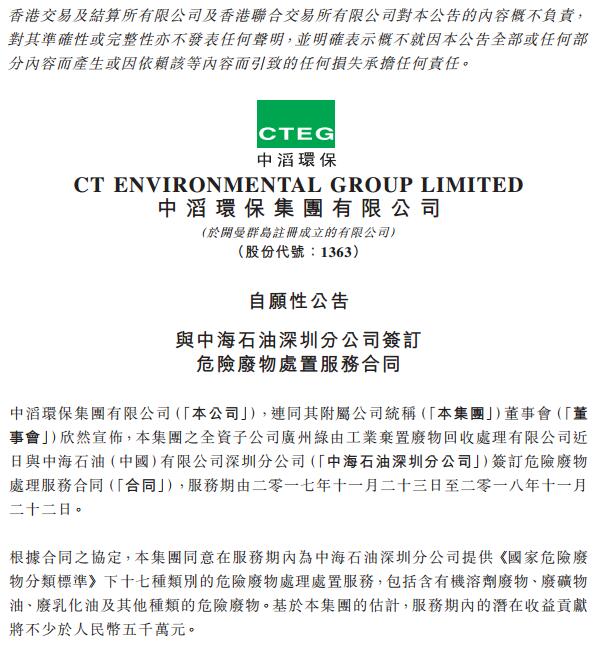 香港交易及結算所有限公司及香港聯合交易所有限公司對本公告的內容概不負責，對其準確性或完整性亦不發表任何聲明，並明確表示概不就因本公告全部或任何部分內容而產生或因依賴該等內容而引致的任何損失承擔任何責任。

CTEG
中滔環保

CT ENVIRONMENTAL GROUP LIMITED
中滔環保集團有限公司
(於開曼群島註冊成立的有限公司)
(股份代號：1363)

自願性公告

與中海石油深圳分公司簽訂
危險廢物處置服務合同

中滔環保集團有限公司（「本公司」），連同其附屬公司統稱（「本集團」）董事會（「董事會」）欣然宣佈，本集團之全資子公司廣州綠由工業棄置廢物回收處理有限公司近日與中海石油（中國）有限公司深圳分公司（「中海石油深圳分公司」）簽訂危險廢物處理服務合同（「合同」），服務期由二零一七年十一月二十三日至二零一八年十一月二十二日。

根據合同之協定，本集團同意在服務期內為中海石油深圳分公司提供《國家危險廢物分類標準》下十七種類別的危險廢物處理處置服務，包括含有機溶劑廢物、廢礦物油、廢乳化油及其他種類的危險廢物。基於本集團的估計，服務期內的潛在收益貢獻將不少於人民幣五千萬元。